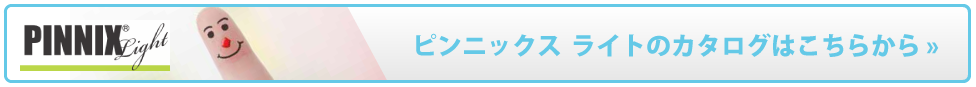 PINNIX® Light

ピンニックス ライトのカタログはこちらから »